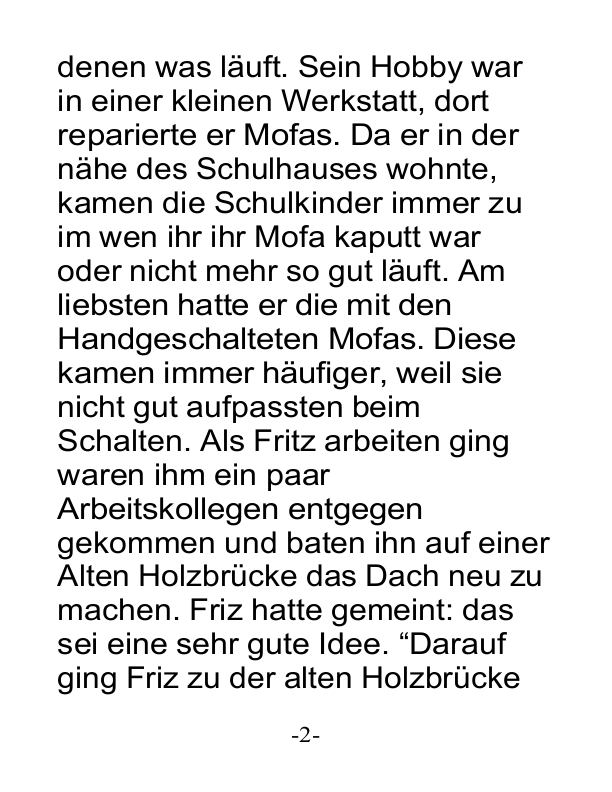 denen was läuft. Sein Hobby war in einer kleinen Werkstatt, dort reparierte er Mofas. Da er in der nähe des Schulhauses wohnte, kamen die Schulkinder immer zu im wen ihr ihr Mofa kaputt war oder nicht mehr so gut läuft. Am liebsten hatte er die mit den Handgeschalteten Mofas. Diese kamen immer häufiger, weil sie nicht gut aufpassten beim Schalten. Als Fritz arbeiten ging waren ihm ein paar Arbeitskollegen entgegen gekommen und baten ihn auf einer Alten Holzbrücke das Dach neu zu machen. Friz hatte gemeint: das sei eine sehr gute Idee. “Darauf ging Friz zu der alten Holzbrücke

-2-